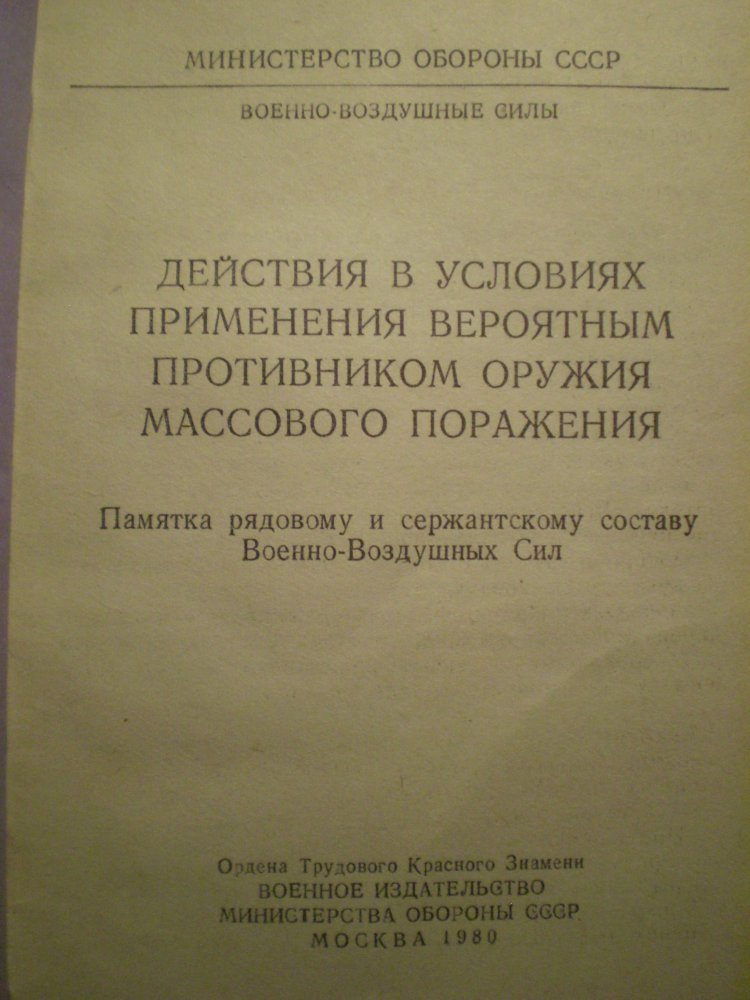 МИНИСТЕРСТВО ОБОРОНЫ СССР

ВОЕННО-ВОЗДУШНЫЕ СИЛЫ

ДЕЙСТВИЯ В УСЛОВИЯХ
ПРИМЕНЕНИЯ ВЕРОЯТНЫМ
ПРОТИВНИКОМ ОРУЖИЯ
МАССОВОГО ПОРАЖЕНИЯ

Памятка рядовому и сержантскому составу
Военно-Воздушных Сил

Ордена Трудового Красного Знамени
ВОЕННОЕ ИЗДАТЕЛЬСТВО
МИНИСТЕРСТВА ОБОРОНЫ СССР
МОСКВА 1980